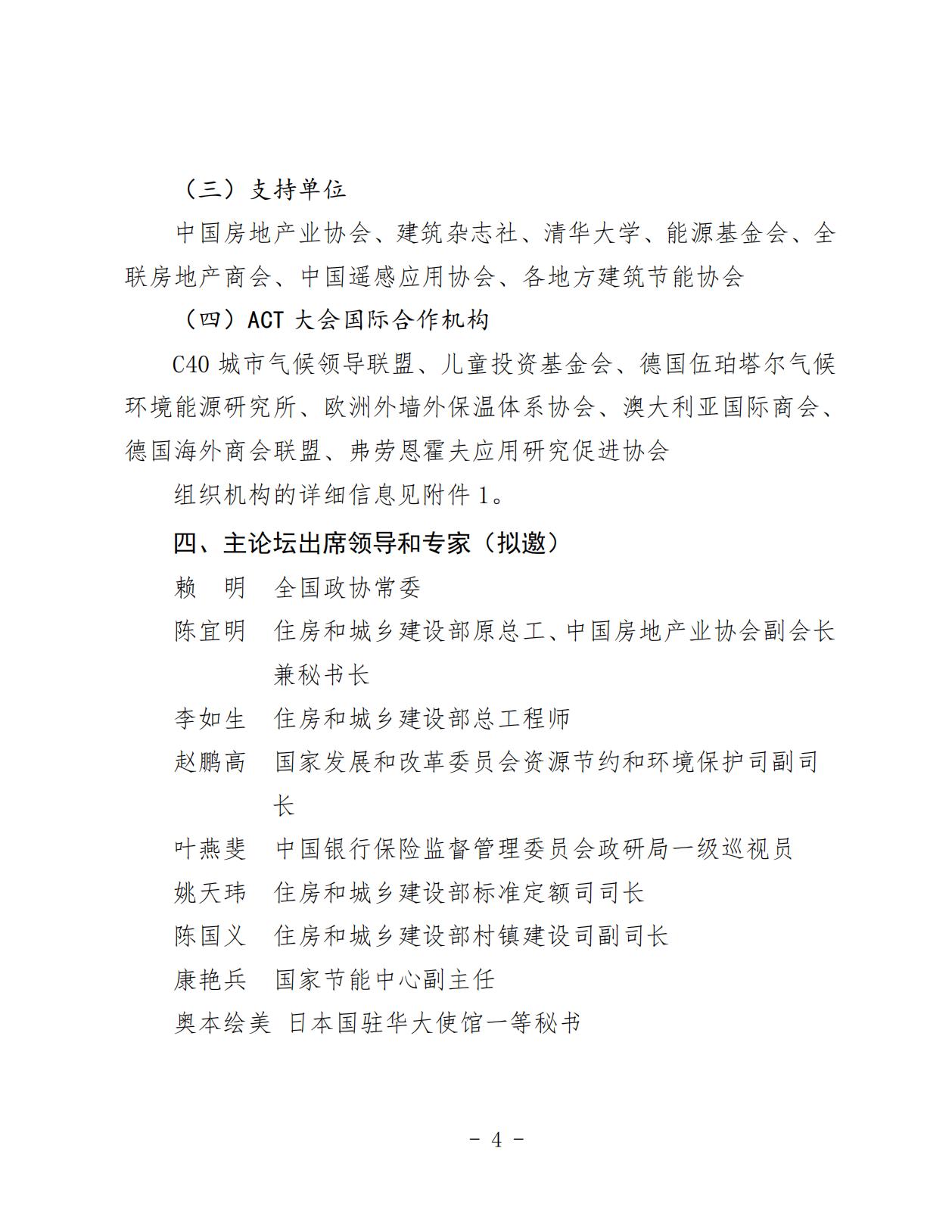 （三）支持单位

中国房地产业协会、建筑杂志社、清华大学、能源基金会、全联房地产商会、中国遥感应用协会、各地方建筑节能协会

（四）ACT 大会国际合作机构

C40 城市气候领导联盟、儿童投资基金会、德国伍珀塔尔气候环境能源研究所、欧洲外墙外保温体系协会、澳大利亚国际商会、德国海外商会联盟、弗劳恩霍夫应用研究促进协会

组织机构的详细信息见附件 1。

四、主论坛出席领导和专家（拟邀）

赖　明　全国政协常委

陈宜明　住房和城乡建设部原总工、中国房地产业协会副会长兼秘书长

李如生　住房和城乡建设部总工程师

赵鹏高　国家发展和改革委员会资源节约和环境保护司副司长

叶燕斐　中国银行保险监督管理委员会政研局一级巡视员

姚天玮　住房和城乡建设部标准定额司司长

陈国义　住房和城乡建设部村镇建设司副司长

康艳兵　国家节能中心副主任

奥本绘美　日本国驻华大使馆一等秘书

－ 4 －